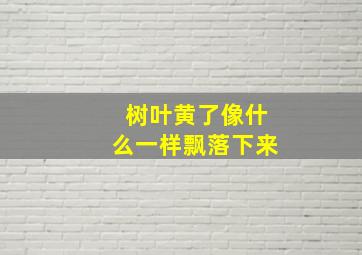 树叶黄了像什么一样飘落下来